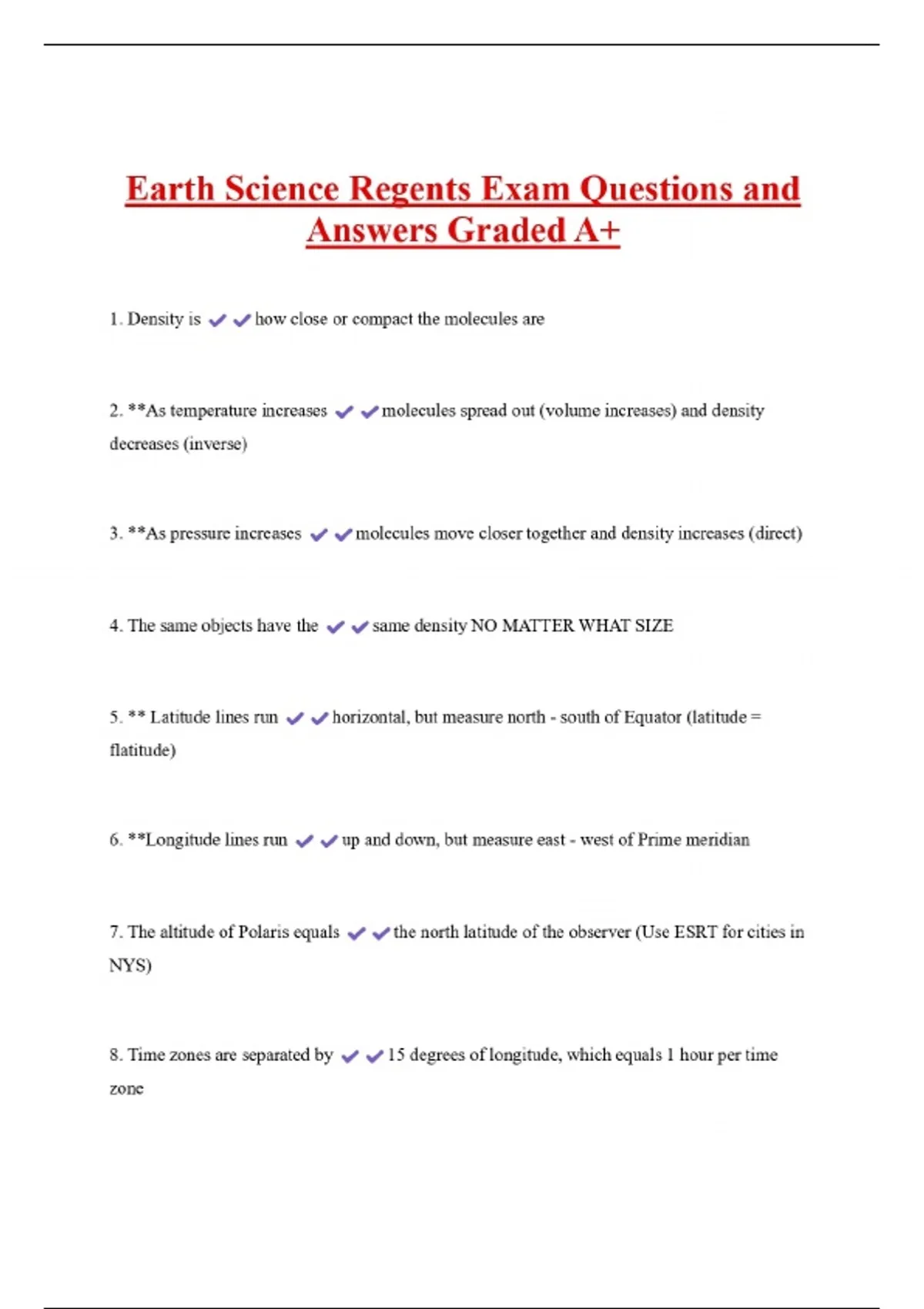 Earth Science Regents Exam Questions and Answers Graded A+

1. Density is ✔✔how close or compact the molecules are

2. **As temperature increases ✔✔molecules spread out (volume increases) and density decreases (inverse)

3. **As pressure increases ✔✔molecules move closer together and density increases (direct)

4. The same objects have the ✔✔same density NO MATTER WHAT SIZE

5. ** Latitude lines run ✔✔horizontal, but measure north - south of Equator (latitude = flatitude)

6. **Longitude lines run ✔✔up and down, but measure east - west of Prime meridian

7. The altitude of Polaris equals ✔✔the north latitude of the observer (Use ESRT for cities in NYS)

8. Time zones are separated by ✔✔15 degrees of longitude, which equals 1 hour per time zone